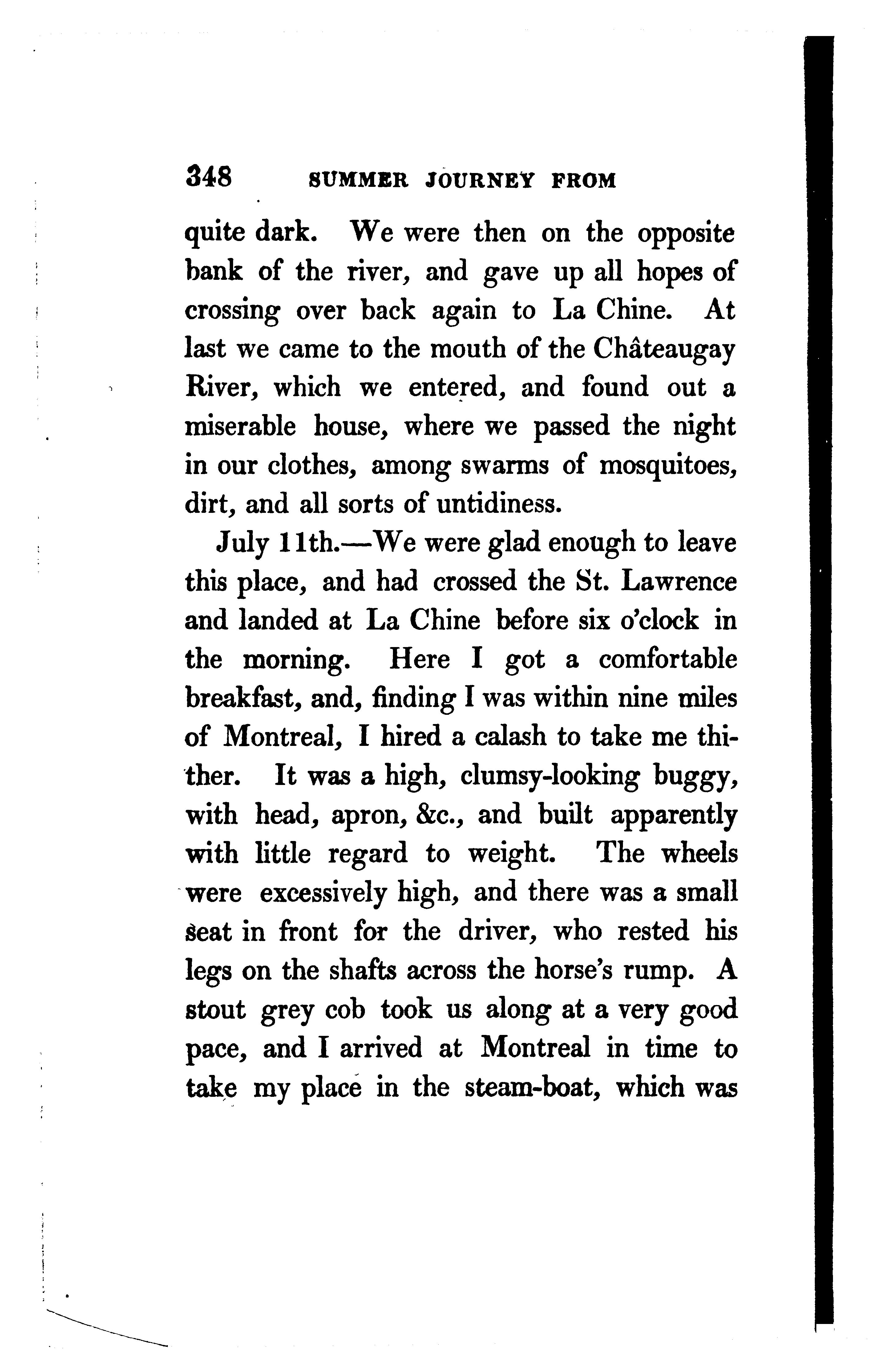 348 SUMMER JOURNEY FROM

quite dark. We were then on the opposite bank of the river, and gave up all hopes of crossing over back again to La Chine. At last we came to the mouth of the Châteaugay River, which we entered, and found out a miserable house, where we passed the night in our clothes, among swarms of mosquitoes, dirt, and all sorts of untidiness.

July 11th.—We were glad enough to leave this place, and had crossed the St. Lawrence and landed at La Chine before six o'clock in the morning. Here I got a comfortable breakfast, and, finding I was within nine miles of Montreal, I hired a calash to take me thither. It was a high, clumsy-looking buggy, with head, apron, &c., and built apparently with little regard to weight. The wheels were excessively high, and there was a small seat in front for the driver, who rested his legs on the shafts across the horse's rump. A stout grey cob took us along at a very good pace, and I arrived at Montreal in time to take my place in the steam-boat, which was